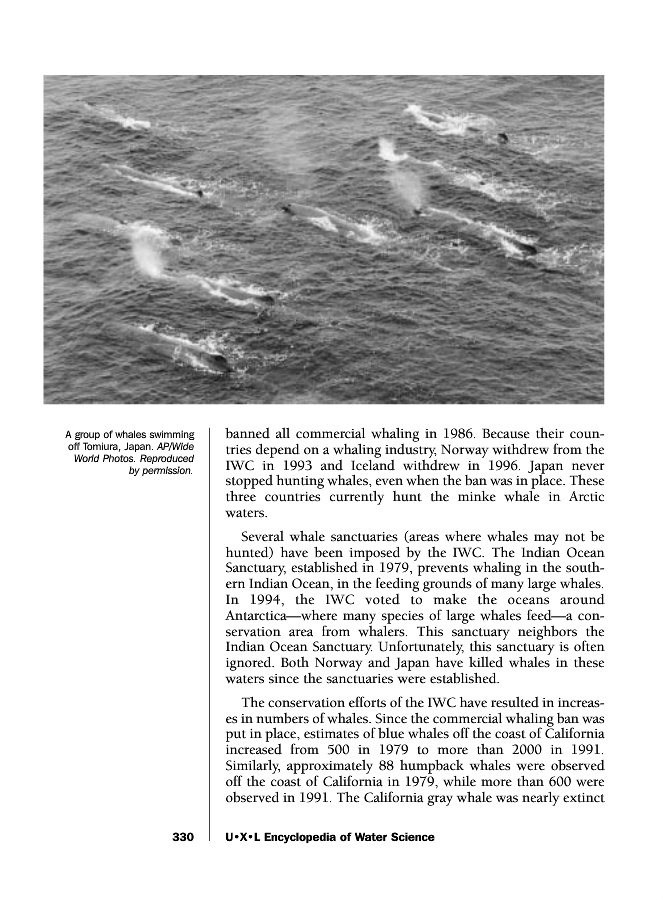 A group of whales swimming off Tomiura, Japan. AP/Wide World Photos. Reproduced by permission.

banned all commercial whaling in 1986. Because their countries depend on a whaling industry, Norway withdrew from the IWC in 1993 and Iceland withdrew in 1996. Japan never stopped hunting whales, even when the ban was in place. These three countries currently hunt the minke whale in Arctic waters.

Several whale sanctuaries (areas where whales may not be hunted) have been imposed by the IWC. The Indian Ocean Sanctuary, established in 1979, prevents whaling in the southern Indian Ocean, in the feeding grounds of many large whales. In 1994, the IWC voted to make the oceans around Antarctica—where many species of large whales feed—a conservation area from whalers. This sanctuary neighbors the Indian Ocean Sanctuary. Unfortunately, this sanctuary is often ignored. Both Norway and Japan have killed whales in these waters since the sanctuaries were established.

The conservation efforts of the IWC have resulted in increases in numbers of whales. Since the commercial whaling ban was put in place, estimates of blue whales off the coast of California increased from 500 in 1979 to more than 2000 in 1991. Similarly, approximately 88 humpback whales were observed off the coast of California in 1979, while more than 600 were observed in 1991. The California gray whale was nearly extinct

330 U•X•L Encyclopedia of Water Science